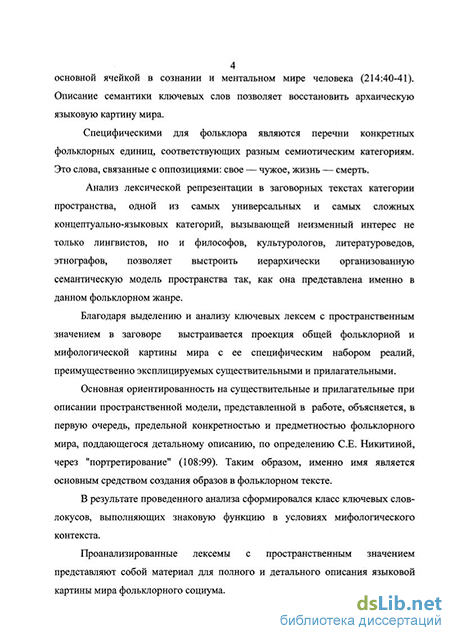 4

основной ячейкой в сознании и ментальном мире человека (214:40-41). Описание семантики ключевых слов позволяет восстановить архаическую языковую картину мира.

Специфическими для фольклора являются перечни конкретных фольклорных единиц, соответствующих разным семиотическим категориям. Это слова, связанные с оппозициями: свое — чужое, жизнь — смерть.

Анализ лексической репрезентации в заговорных текстах категории пространства, одной из самых универсальных и самых сложных концептуально-языковых категорий, вызывающей неизменный интерес не только лингвистов, но и философов, культурологов, литературоведов, этнографов, позволяет выстроить иерархически организованную семантическую модель пространства так, как она представлена именно в данном фольклорном жанре.

Благодаря выделению и анализу ключевых лексем с пространственным значением в заговоре выстраивается проекция общей фольклорной и мифологической картины мира с ее специфическим набором реалий, преимущественно эксплицируемых существительными и прилагательными.

Основная ориентированность на существительные и прилагательные при описании пространственной модели, представленной в работе, объясняется, в первую очередь, предельной конкретностью и предметностью фольклорного мира, поддающегося детальному описанию, по определению С.Е. Никитиной, через "портретирование" (108:99). Таким образом, именно имя является основным средством создания образов в фольклорном тексте.

В результате проведенного анализа сформировался класс ключевых слов-локусов, выполняющих знаковую функцию в условиях мифологического контекста.

Проанализированные лексемы с пространственным значением представляют собой материал для полного и детального описания языковой картины мира фольклорного социума.

dsLib.net
библиотека диссертаций